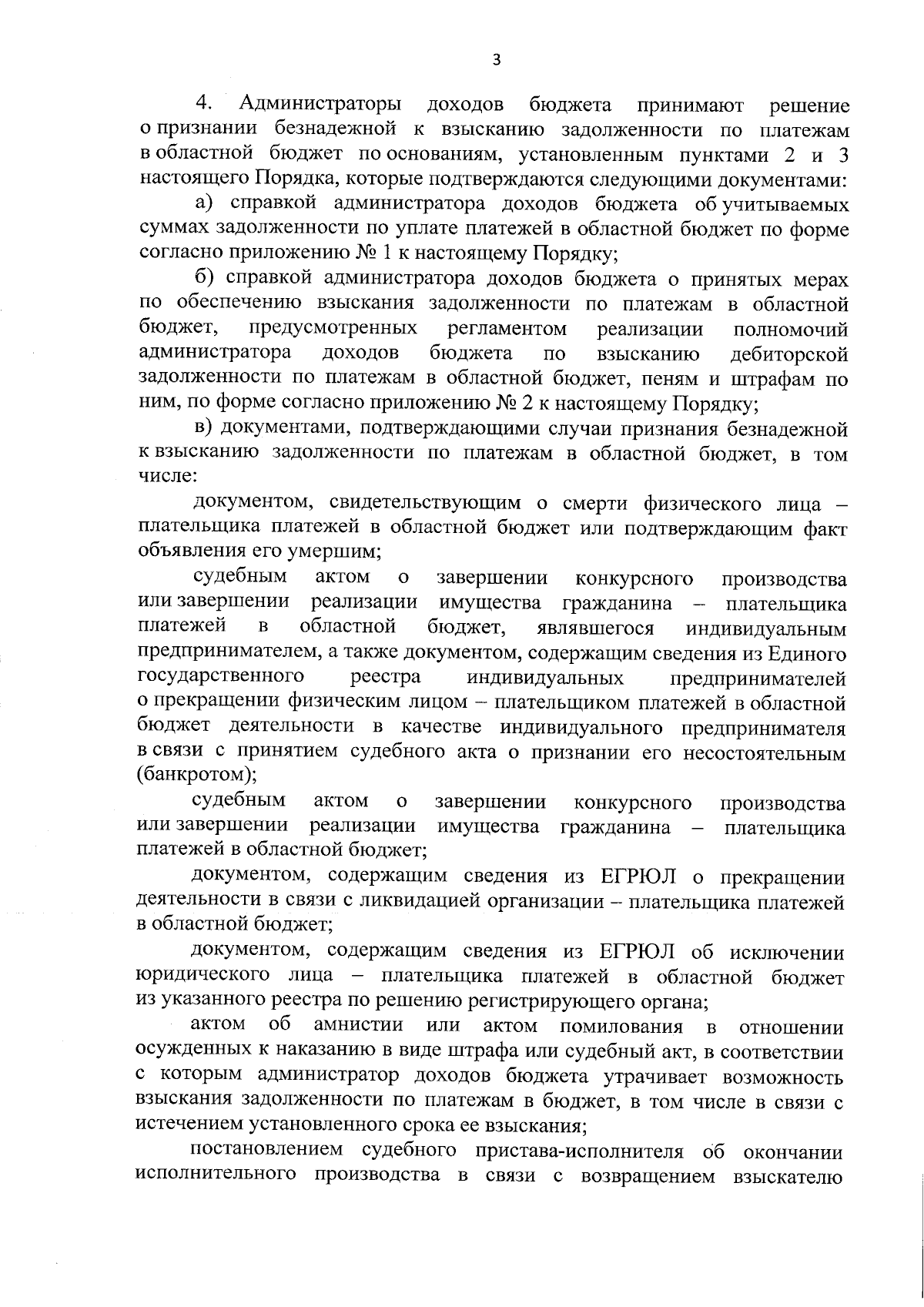 3

4. Администраторы доходов бюджета принимают решение о признании безнадежной к взысканию задолженности по платежам в областной бюджет по основаниям, установленным пунктами 2 и 3 настоящего Порядка, которые подтверждаются следующими документами:

а) справкой администратора доходов бюджета об учитываемых суммах задолженности по уплате платежей в областной бюджет по форме согласно приложению № 1 к настоящему Порядку;

б) справкой администратора доходов бюджета о принятых мерах по обеспечению взыскания задолженности по платежам в областной бюджет, предусмотренных регламентом реализации полномочий администратора доходов бюджета по взысканию дебиторской задолженности по платежам в областной бюджет, пеням и штрафам по ним, по форме согласно приложению № 2 к настоящему Порядку;

в) документами, подтверждающими случаи признания безнадежной к взысканию задолженности по платежам в областной бюджет, в том числе:

документом, свидетельствующим о смерти физического лица – плательщика платежей в областной бюджет или подтверждающим факт объявления его умершим;

судебным актом о завершении конкурсного производства или завершении реализации имущества гражданина – плательщика платежей в областной бюджет, являвшегося индивидуальным предпринимателем, а также документом, содержащим сведения из Единого государственного реестра индивидуальных предпринимателей о прекращении физическим лицом – плательщиком платежей в областной бюджет деятельности в качестве индивидуального предпринимателя в связи с принятием судебного акта о признании его несостоятельным (банкротом);

судебным актом о завершении конкурсного производства или завершении реализации имущества гражданина – плательщика платежей в областной бюджет;

документом, содержащим сведения из ЕГРЮЛ о прекращении деятельности в связи с ликвидацией организации – плательщика платежей в областной бюджет;

документом, содержащим сведения из ЕГРЮЛ об исключении юридического лица – плательщика платежей в областной бюджет из указанного реестра по решению регистрирующего органа;

актом об амнистии или актом помилования в отношении осужденных к наказанию в виде штрафа или судебный акт, в соответствии с которым администратор доходов бюджета утрачивает возможность взыскания задолженности по платежам в бюджет, в том числе в связи с истечением установленного срока ее взыскания;

постановлением судебного пристава-исполнителя об окончании исполнительного производства в связи с возвращением взыскателю